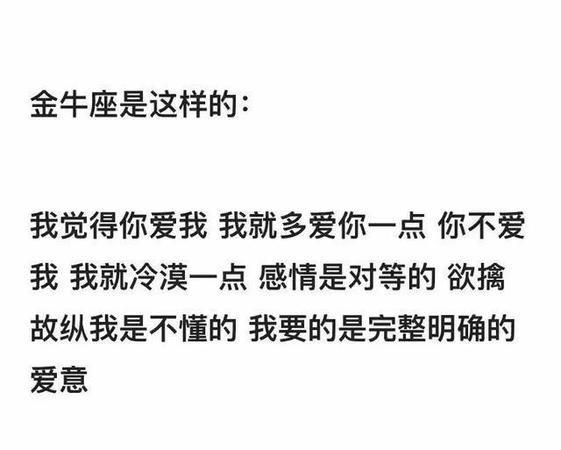 金牛座是这样的：

我觉得你爱我 我就多爱你一点 你不爱我 我就冷漠一点 感情是对等的 欲擒故纵我是不懂的 我要的是完整明确的爱意